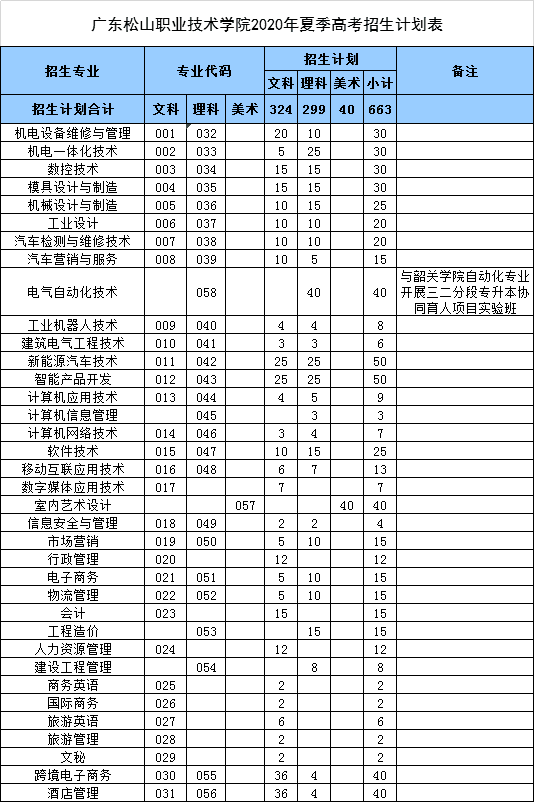 广东松山职业技术学院2020年夏季高考招生计划表

| 招生专业 | 专业代码 | | | 招生计划 | | | | 备注 |
|---|---|---|---|---|---|---|---|---|
| | | | | 文科 | 理科 | 美术 | 小计 | |
| 招生计划合计 | 文科 | 理科 | 美术 | 324 | 299 | 40 | 663 | |
| 机电设备维修与管理 | 001 | 032 | | 20 | 10 | | 30 | |
| 机电一体化技术 | 002 | 033 | | 5 | 25 | | 30 | |
| 数控技术 | 003 | 034 | | 15 | 15 | | 30 | |
| 模具设计与制造 | 004 | 035 | | 15 | 15 | | 30 | |
| 机械设计与制造 | 005 | 036 | | 10 | 15 | | 25 | |
| 工业设计 | 006 | 037 | | 10 | 10 | | 20 | |
| 汽车检测与维修技术 | 007 | 038 | | 10 | 10 | | 20 | |
| 汽车营销与服务 | 008 | 039 | | 10 | 5 | | 15 | |
| 电气自动化技术 | | 058 | | | 40 | | 40 | 与韶关学院自动化专业开展三二分段专升本协同育人项目实验班 |
| 工业机器人技术 | 009 | 040 | | 4 | 4 | | 8 | |
| 建筑电气工程技术 | 010 | 041 | | 3 | 3 | | 6 | |
| 新能源汽车技术 | 011 | 042 | | 25 | 25 | | 50 | |
| 智能产品开发 | 012 | 043 | | 25 | 25 | | 50 | |
| 计算机应用技术 | 013 | 044 | | 4 | 5 | | 9 | |
| 计算机信息管理 | | 045 | | | 3 | | 3 | |
| 计算机网络技术 | 014 | 046 | | 3 | 4 | | 7 | |
| 软件技术 | 015 | 047 | | 10 | 15 | | 25 | |
| 移动互联应用技术 | 016 | 048 | | 6 | 7 | | 13 | |
| 数字媒体应用技术 | 017 | | | 7 | | | 7 | |
| 室内艺术设计 | | | 057 | | | 40 | 40 | |
| 信息安全与管理 | 018 | 049 | | 2 | 2 | | 4 | |
| 市场营销 | 019 | 050 | | 5 | 10 | | 15 | |
| 行政管理 | 020 | | | 12 | | | 12 | |
| 电子商务 | 021 | 051 | | 5 | 10 | | 15 | |
| 物流管理 | 022 | 052 | | 5 | 10 | | 15 | |
| 会计 | 023 | | | 15 | | | 15 | |
| 工程造价 | | 053 | | | 15 | | 15 | |
| 人力资源管理 | 024 | | | 12 | | | 12 | |
| 建设工程管理 | | 054 | | | 8 | | 8 | |
| 商务英语 | 025 | | | 2 | | | 2 | |
| 国际商务 | 026 | | | 2 | | | 2 | |
| 旅游英语 | 027 | | | 6 | | | 6 | |
| 旅游管理 | 028 | | | 2 | | | 2 | |
| 文秘 | 029 | | | 2 | | | 2 | |
| 跨境电子商务 | 030 | 055 | | 36 | 4 | | 40 | |
| 酒店管理 | 031 | 056 | | 36 | 4 | | 40 | |